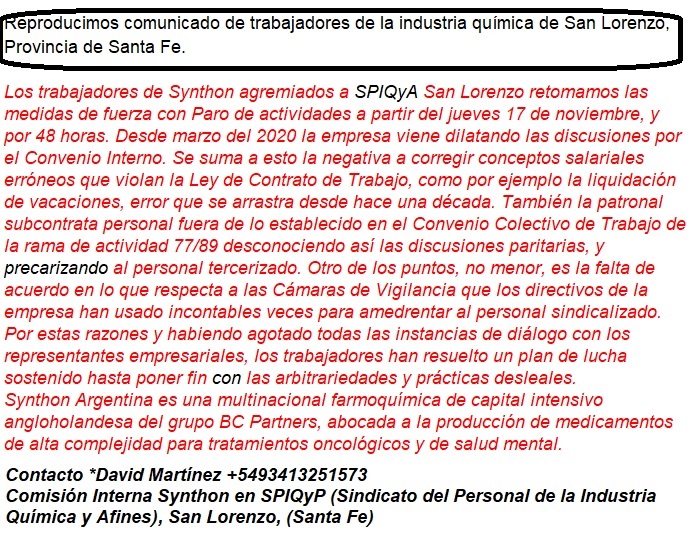 Reproducimos comunicado de trabajadores de la industria química de San Lorenzo, Provincia de Santa Fe.

Los trabajadores de Synthon agremiados a SPIQyA San Lorenzo retomamos las medidas de fuerza con Paro de actividades a partir del jueves 17 de noviembre, y por 48 horas. Desde marzo del 2020 la empresa viene dilatando las discusiones por el Convenio Interno. Se suma a esto la negativa a corregir conceptos salariales erróneos que violan la Ley de Contrato de Trabajo, como por ejemplo la liquidación de vacaciones, error que se arrastra desde hace una década. También la patronal subcontrata personal fuera de lo establecido en el Convenio Colectivo de Trabajo de la rama de actividad 77/89 desconociendo así las discusiones paritarias, y precarizando al personal tercerizado. Otro de los puntos, no menor, es la falta de acuerdo en lo que respecta a las Cámaras de Vigilancia que los directivos de la empresa han usado incontables veces para amedrentar al personal sindicalizado. Por estas razones y habiendo agotado todas las instancias de diálogo con los representantes empresariales, los trabajadores han resuelto un plan de lucha sostenido hasta poner fin con las arbitrariedades y prácticas desleales.
Synthon Argentina es una multinacional farmoquímica de capital intensivo angloholandesa del grupo BC Partners, abocada a la producción de medicamentos de alta complejidad para tratamientos oncológicos y de salud mental.

Contacto *David Martínez +5493413251573
Comisión Interna Synthon en SPIQyP (Sindicato del Personal de la Industria Química y Afines), San Lorenzo, (Santa Fe)